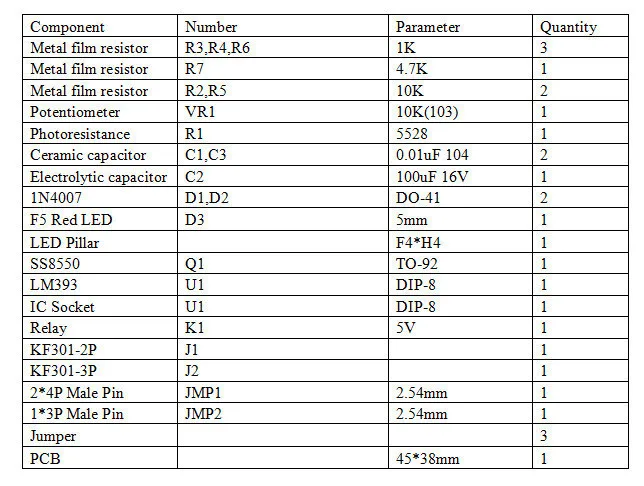 | Component | Number | Parameter | Quantity |
|---|---|---|---|
| Metal film resistor | R3,R4,R6 | 1K | 3 |
| Metal film resistor | R7 | 4.7K | 1 |
| Metal film resistor | R2,R5 | 10K | 2 |
| Potentiometer | VR1 | 10K(103) | 1 |
| Photoresistance | R1 | 5528 | 1 |
| Ceramic capacitor | C1,C3 | 0.01uF 104 | 2 |
| Electrolytic capacitor | C2 | 100uF 16V | 1 |
| 1N4007 | D1,D2 | DO-41 | 2 |
| F5 Red LED | D3 | 5mm | 1 |
| LED Pillar | | F4*H4 | 1 |
| SS8550 | Q1 | TO-92 | 1 |
| LM393 | U1 | DIP-8 | 1 |
| IC Socket | U1 | DIP-8 | 1 |
| Relay | K1 | 5V | 1 |
| KF301-2P | J1 | | 1 |
| KF301-3P | J2 | | 1 |
| 2*4P Male Pin | JMP1 | 2.54mm | 1 |
| 1*3P Male Pin | JMP2 | 2.54mm | 1 |
| Jumper | | | 3 |
| PCB | | 45*38mm | 1 |